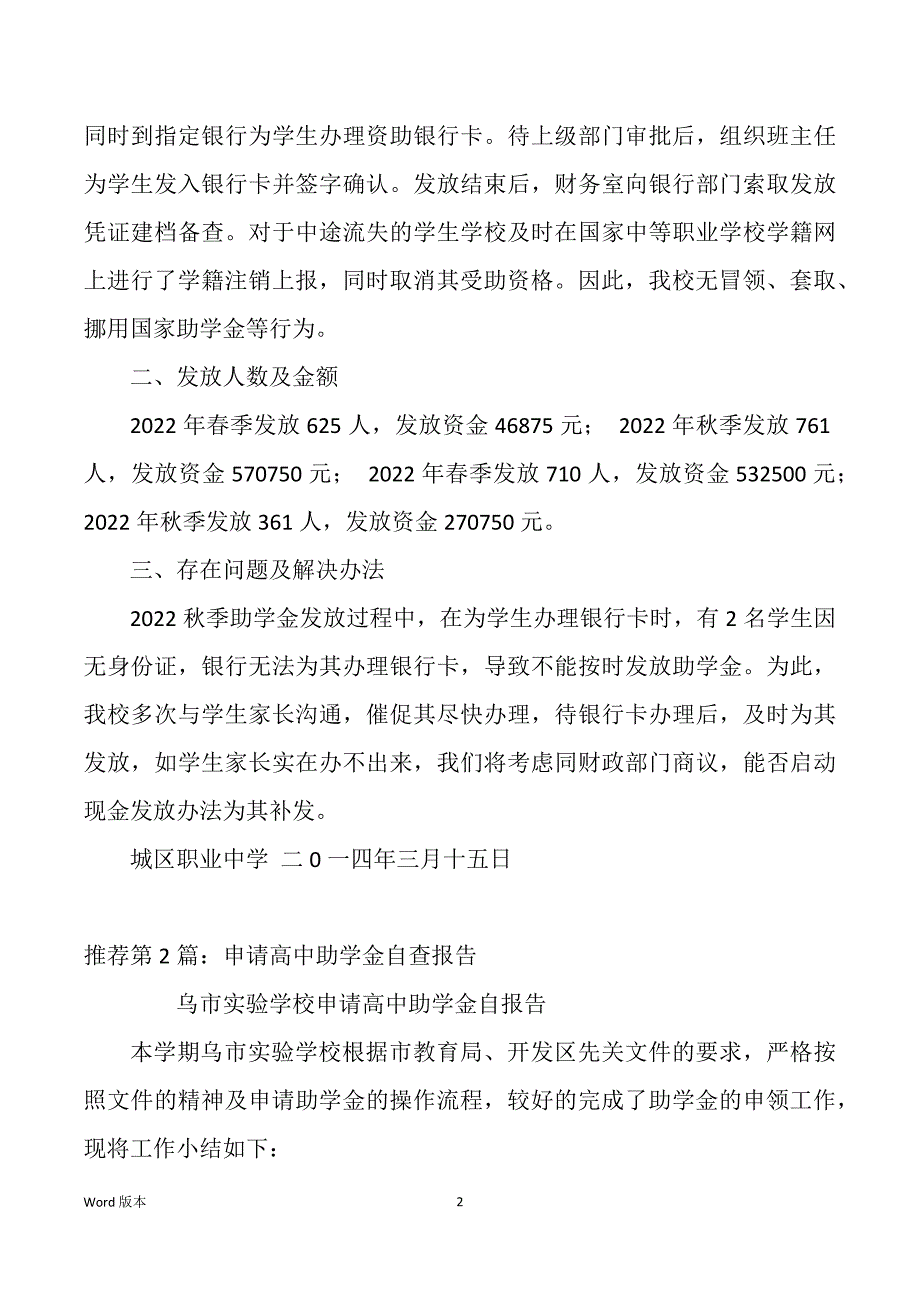 同时到指定银行为学生办理资助银行卡。待上级部门审批后，组织班主任为学生发入银行卡并签字确认。发放结束后，财务室向银行部门索取发放凭证建档备查。对于中途流失的学生学校及时在国家中等职业学校学籍网上进行了学籍注销上报，同时取消其受助资格。因此，我校无冒领、套取、挪用国家助学金等行为。

二、发放人数及金额

2022 年春季发放 625 人，发放资金 46875 元； 2022 年秋季发放 761 人，发放资金 570750 元； 2022 年春季发放 710 人，发放资金 532500 元；2022 年秋季发放 361 人，发放资金 270750 元。

三、存在问题及解决办法

2022 秋季助学金发放过程中，在为学生办理银行卡时，有 2 名学生因无身份证，银行无法为其办理银行卡，导致不能按时发放助学金。为此，我校多次与学生家长沟通，催促其尽快办理，待银行卡办理后，及时为其发放，如学生家长实在办不出来，我们将考虑同财政部门商议，能否启动现金发放办法为其补发。

城区职业中学 二 0 一四年三月十五日

推荐第 2 篇：申请高中助学金自查报告

乌市实验学校申请高中助学金自报告

本学期乌市实验学校根据市教育局、开发区先关文件的要求，严格按照文件的精神及申请助学金的操作流程，较好的完成了助学金的申领工作，现将工作小结如下：

Word 版本

2